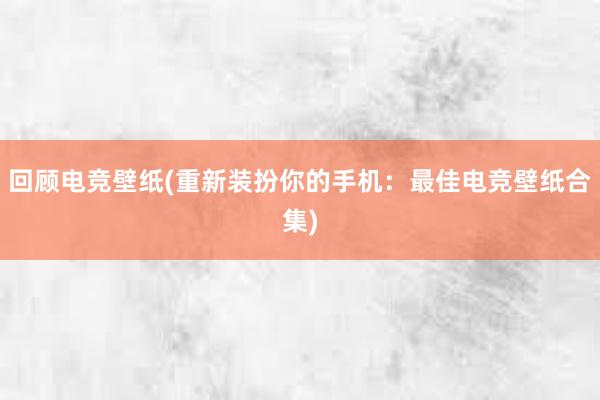 回顾电竞壁纸(重新装扮你的手机：最佳电竞壁纸合集)